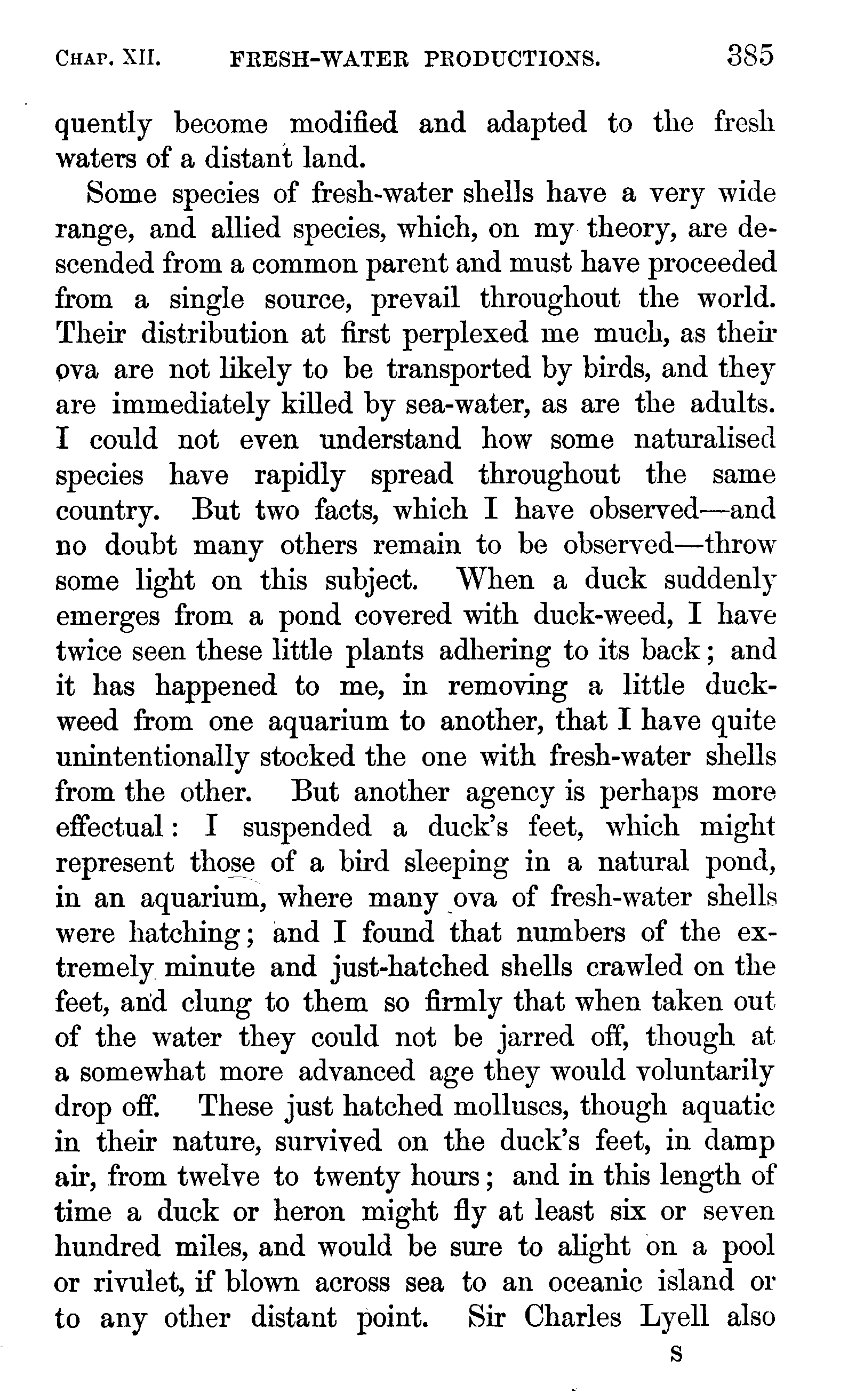 CHAP. XII. FRESH-WATER PRODUCTIONS. 385

quently become modified and adapted to the fresh waters of a distant land.

Some species of fresh-water shells have a very wide range, and allied species, which, on my theory, are descended from a common parent and must have proceeded from a single source, prevail throughout the world. Their distribution at first perplexed me much, as their ova are not likely to be transported by birds, and they are immediately killed by sea-water, as are the adults. I could not even understand how some naturalised species have rapidly spread throughout the same country. But two facts, which I have observed—and no doubt many others remain to be observed—throw some light on this subject. When a duck suddenly emerges from a pond covered with duck-weed, I have twice seen these little plants adhering to its back; and it has happened to me, in removing a little duck-weed from one aquarium to another, that I have quite unintentionally stocked the one with fresh-water shells from the other. But another agency is perhaps more effectual: I suspended a duck's feet, which might represent those of a bird sleeping in a natural pond, in an aquarium, where many ova of fresh-water shells were hatching; and I found that numbers of the extremely minute and just-hatched shells crawled on the feet, and clung to them so firmly that when taken out of the water they could not be jarred off, though at a somewhat more advanced age they would voluntarily drop off. These just hatched molluscs, though aquatic in their nature, survived on the duck's feet, in damp air, from twelve to twenty hours; and in this length of time a duck or heron might fly at least six or seven hundred miles, and would be sure to alight on a pool or rivulet, if blown across sea to an oceanic island or to any other distant point. Sir Charles Lyell also

S